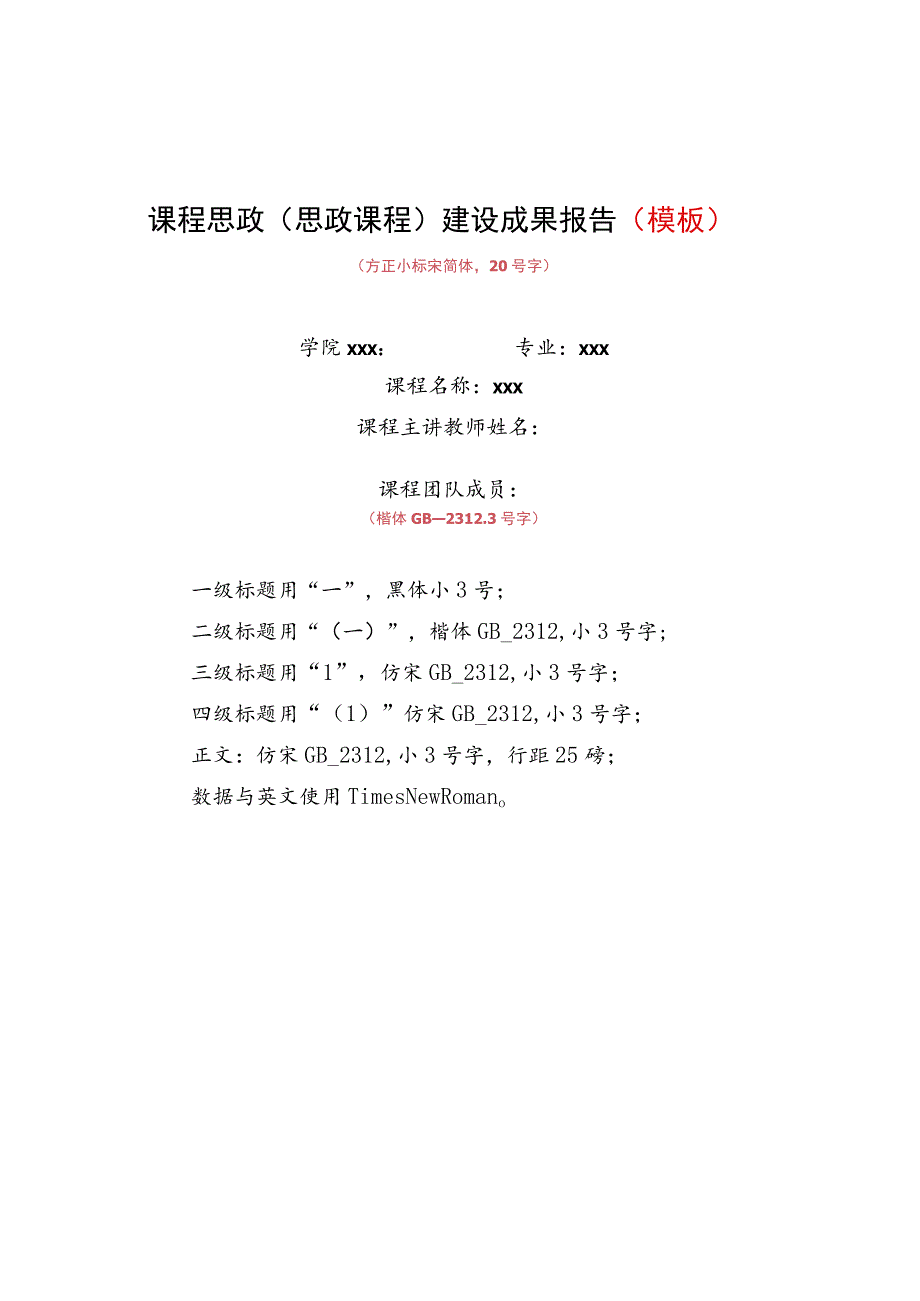 课程思政（思政课程）建设成果报告（模板）

（方正小标宋简体，20号字）

学院xxx：　　　　　专业：xxx

课程名称：xxx

课程主讲教师姓名：

课程团队成员：

（楷体GB—2312.3号字）

一级标题用“一”，黑体小3号；

二级标题用“（一）”，楷体GB_2312,小3号字；

三级标题用“1”，仿宋GB_2312,小3号字；

四级标题用“（1）”仿宋GB_2312,小3号字；

正文：仿宋GB_2312,小3号字，行距25磅；

数据与英文使用TimesNewRoman。